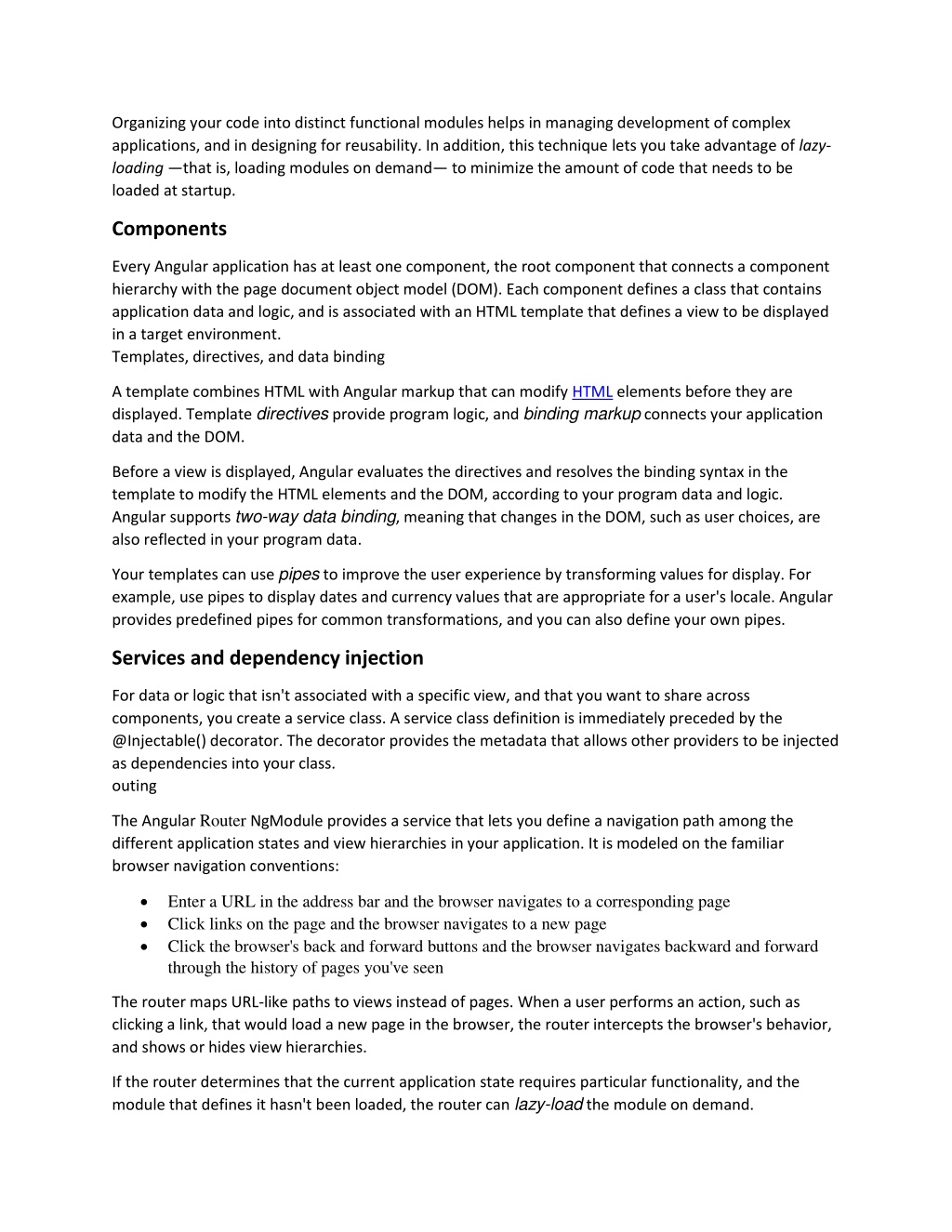 Organizing your code into distinct functional modules helps in managing development of complex applications, and in designing for reusability. In addition, this technique lets you take advantage of lazy-loading —that is, loading modules on demand— to minimize the amount of code that needs to be loaded at startup.

Components

Every Angular application has at least one component, the root component that connects a component hierarchy with the page document object model (DOM). Each component defines a class that contains application data and logic, and is associated with an HTML template that defines a view to be displayed in a target environment.
Templates, directives, and data binding

A template combines HTML with Angular markup that can modify HTML elements before they are displayed. Template directives provide program logic, and binding markup connects your application data and the DOM.

Before a view is displayed, Angular evaluates the directives and resolves the binding syntax in the template to modify the HTML elements and the DOM, according to your program data and logic. Angular supports two-way data binding, meaning that changes in the DOM, such as user choices, are also reflected in your program data.

Your templates can use pipes to improve the user experience by transforming values for display. For example, use pipes to display dates and currency values that are appropriate for a user's locale. Angular provides predefined pipes for common transformations, and you can also define your own pipes.

Services and dependency injection

For data or logic that isn't associated with a specific view, and that you want to share across components, you create a service class. A service class definition is immediately preceded by the @Injectable() decorator. The decorator provides the metadata that allows other providers to be injected as dependencies into your class.
outing

The Angular Router NgModule provides a service that lets you define a navigation path among the different application states and view hierarchies in your application. It is modeled on the familiar browser navigation conventions:

• Enter a URL in the address bar and the browser navigates to a corresponding page
• Click links on the page and the browser navigates to a new page
• Click the browser's back and forward buttons and the browser navigates backward and forward through the history of pages you've seen

The router maps URL-like paths to views instead of pages. When a user performs an action, such as clicking a link, that would load a new page in the browser, the router intercepts the browser's behavior, and shows or hides view hierarchies.

If the router determines that the current application state requires particular functionality, and the module that defines it hasn't been loaded, the router can lazy-load the module on demand.